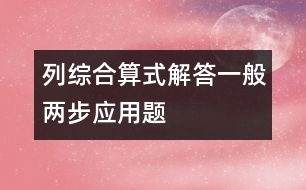 列综合算式解答一般两步应用题